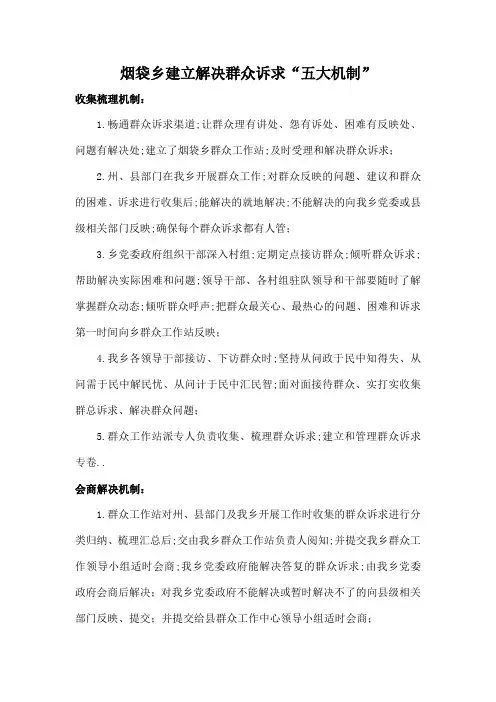 烟袋乡建立解决群众诉求“五大机制”

收集梳理机制：

1.畅通群众诉求渠道；让群众理有讲处、怨有诉处、困难有反映处、问题有解决处；建立了烟袋乡群众工作站；及时受理和解决群众诉求；

2.州、县部门在我乡开展群众工作；对群众反映的问题、建议和群众的困难、诉求进行收集后；能解决的就地解决；不能解决的向我乡党委或县级相关部门反映；确保每个群众诉求都有人管；

3.乡党委政府组织干部深入村组；定期定点接访群众；倾听群众诉求；帮助解决实际困难和问题；领导干部、各村组驻队领导和干部要随时了解掌握群众动态；倾听群众呼声；把群众最关心、最热心的问题、困难和诉求第一时间向乡群众工作站反映；

4.我乡各领导干部接访、下访群众时；坚持从问政于民中知得失、从问需于民中解民忧、从问计于民中汇民智；面对面接待群众、实打实收集群总诉求、解决群众问题；

5.群众工作站派专人负责收集、梳理群众诉求；建立和管理群众诉求专卷．．

会商解决机制：

1.群众工作站对州、县部门及我乡开展工作时收集的群众诉求进行分类归纳、梳理汇总后；交由我乡群众工作站负责人阅知；并提交我乡群众工作领导小组适时会商；我乡党委政府能解决答复的群众诉求；由我乡党委政府会商后解决；对我乡党委政府不能解决或暂时解决不了的向县级相关部门反映、提交；并提交给县群众工作中心领导小组适时会商；